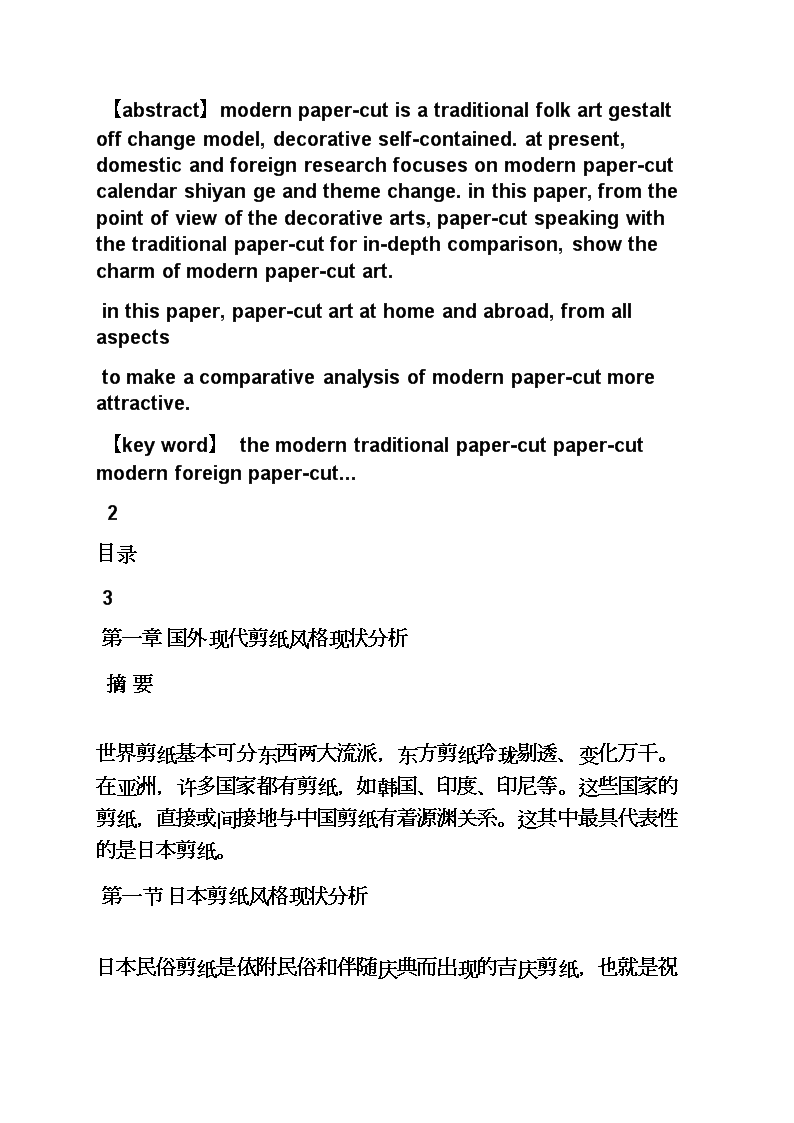 【abstract】modern paper-cut is a traditional folk art gestalt off change model, decorative self-contained. at present, domestic and foreign research focuses on modern paper-cut calendar shiyan ge and theme change. in this paper, from the point of view of the decorative arts, paper-cut speaking with the traditional paper-cut for in-depth comparison, show the charm of modern paper-cut art.

in this paper, paper-cut art at home and abroad, from all aspects

to make a comparative analysis of modern paper-cut more attractive.

【key word】 the modern traditional paper-cut paper-cut modern foreign paper-cut…

2

目录

3

第一章 国外现代剪纸风格现状分析

摘 要

世界剪纸基本可分东西两大流派，东方剪纸玲珑剔透、变化万千。在亚洲，许多国家都有剪纸，如韩国、印度、印尼等。这些国家的剪纸，直接或间接地与中国剪纸有着源渊关系。这其中最具代表性的是日本剪纸。

第一节 日本剪纸风格现状分析

日本民俗剪纸是依附民俗和伴随庆典而出现的吉庆剪纸，也就是祝